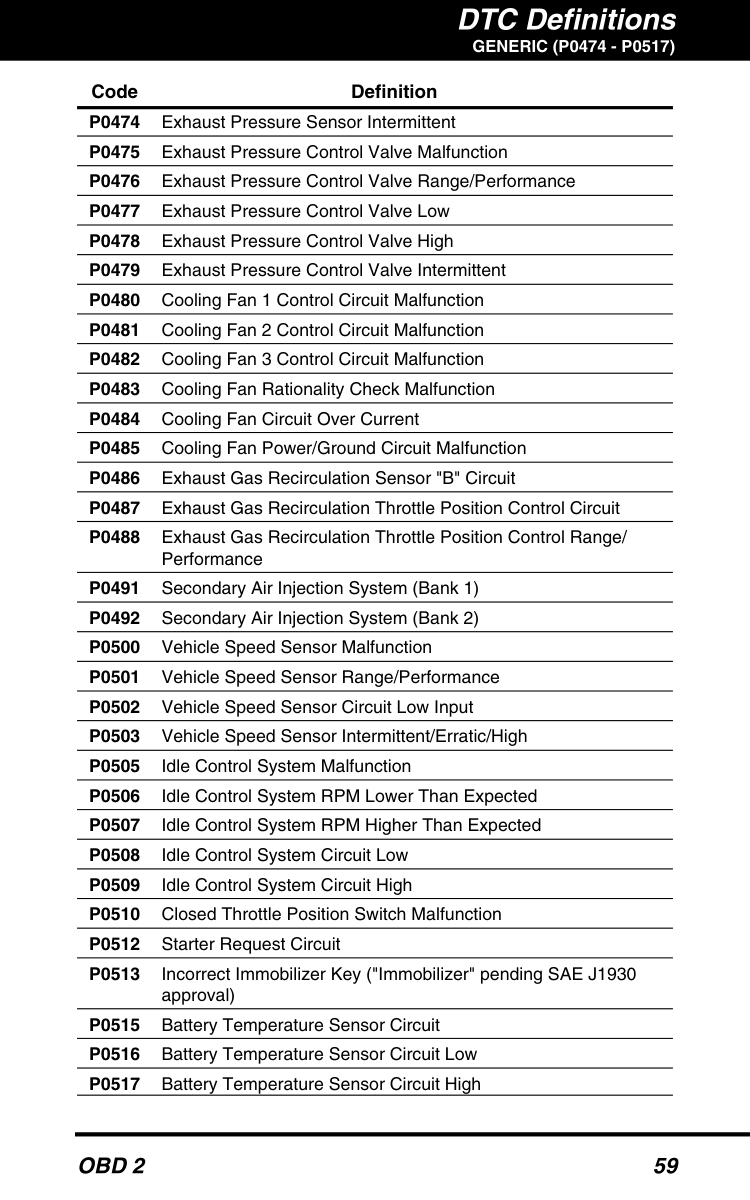 DTC Definitions
GENERIC (P0474 - P0517)

| Code | Definition |
|---|---|
| P0474 | Exhaust Pressure Sensor Intermittent |
| P0475 | Exhaust Pressure Control Valve Malfunction |
| P0476 | Exhaust Pressure Control Valve Range/Performance |
| P0477 | Exhaust Pressure Control Valve Low |
| P0478 | Exhaust Pressure Control Valve High |
| P0479 | Exhaust Pressure Control Valve Intermittent |
| P0480 | Cooling Fan 1 Control Circuit Malfunction |
| P0481 | Cooling Fan 2 Control Circuit Malfunction |
| P0482 | Cooling Fan 3 Control Circuit Malfunction |
| P0483 | Cooling Fan Rationality Check Malfunction |
| P0484 | Cooling Fan Circuit Over Current |
| P0485 | Cooling Fan Power/Ground Circuit Malfunction |
| P0486 | Exhaust Gas Recirculation Sensor "B" Circuit |
| P0487 | Exhaust Gas Recirculation Throttle Position Control Circuit |
| P0488 | Exhaust Gas Recirculation Throttle Position Control Range/ Performance |
| P0491 | Secondary Air Injection System (Bank 1) |
| P0492 | Secondary Air Injection System (Bank 2) |
| P0500 | Vehicle Speed Sensor Malfunction |
| P0501 | Vehicle Speed Sensor Range/Performance |
| P0502 | Vehicle Speed Sensor Circuit Low Input |
| P0503 | Vehicle Speed Sensor Intermittent/Erratic/High |
| P0505 | Idle Control System Malfunction |
| P0506 | Idle Control System RPM Lower Than Expected |
| P0507 | Idle Control System RPM Higher Than Expected |
| P0508 | Idle Control System Circuit Low |
| P0509 | Idle Control System Circuit High |
| P0510 | Closed Throttle Position Switch Malfunction |
| P0512 | Starter Request Circuit |
| P0513 | Incorrect Immobilizer Key ("Immobilizer" pending SAE J1930 approval) |
| P0515 | Battery Temperature Sensor Circuit |
| P0516 | Battery Temperature Sensor Circuit Low |
| P0517 | Battery Temperature Sensor Circuit High |

OBD 2 59